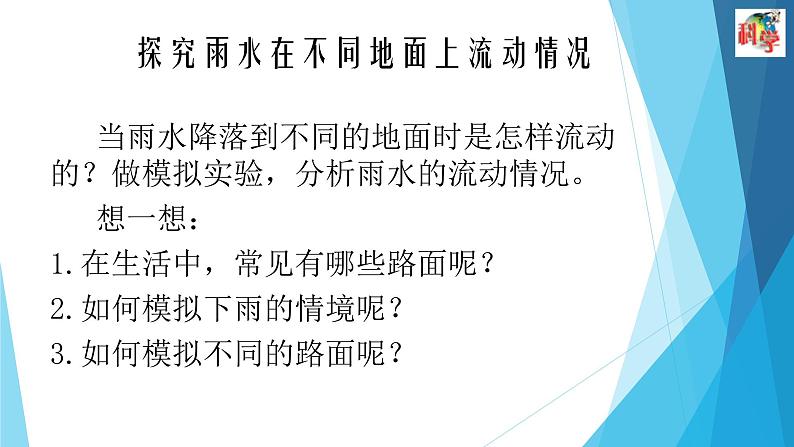 科学

探究雨水在不同地面上流动情况

当雨水降落到不同的地面时是怎样流动的？做模拟实验，分析雨水的流动情况。

想一想：

1.在生活中，常见有哪些路面呢？

2.如何模拟下雨的情境呢？

3.如何模拟不同的路面呢？